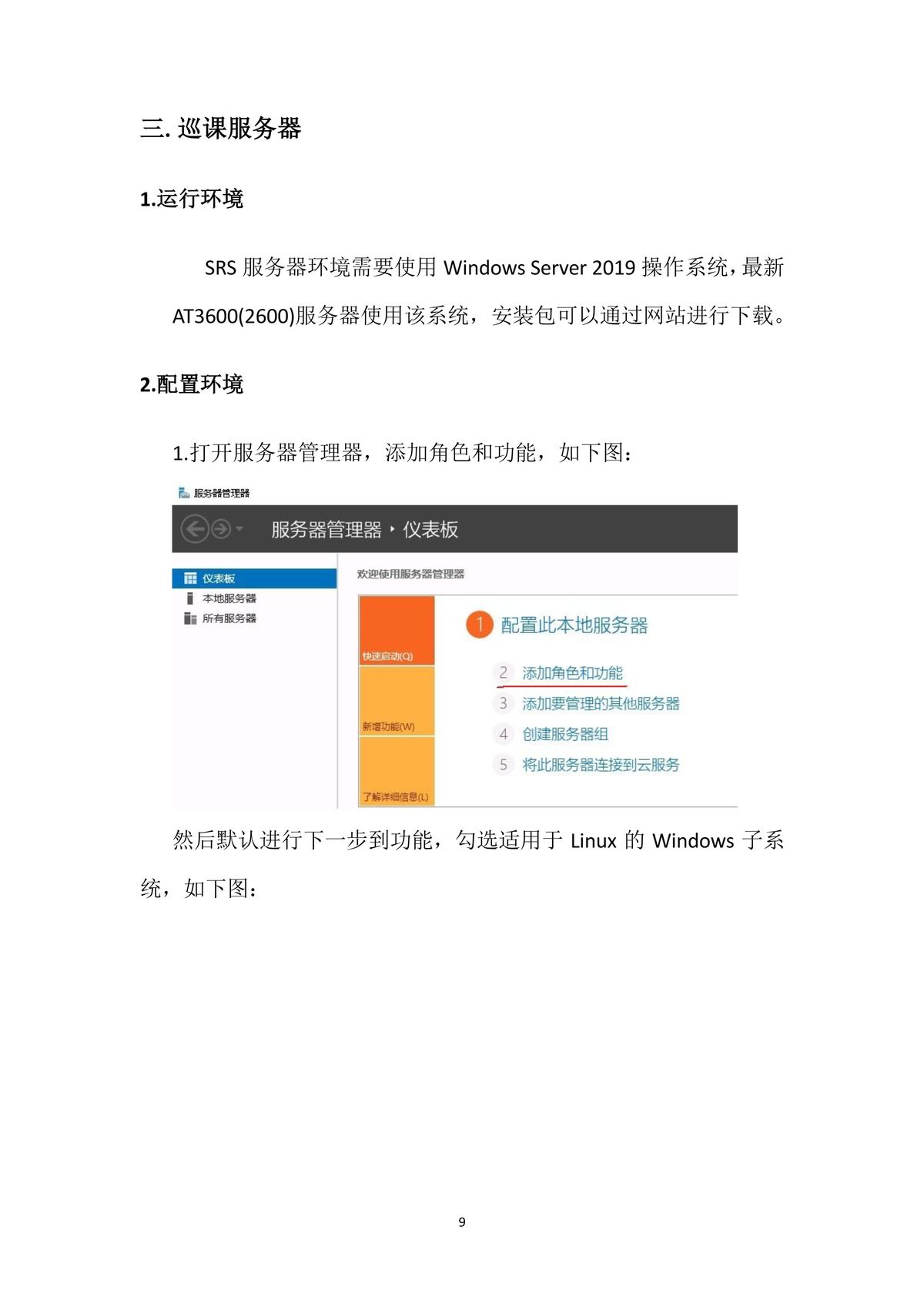 三. 巡课服务器

1.运行环境

SRS 服务器环境需要使用 Windows Server 2019 操作系统，最新 AT3600(2600)服务器使用该系统，安装包可以通过网站进行下载。

2.配置环境

1.打开服务器管理器，添加角色和功能，如下图：

服务器管理器

服务器管理器 ‣ 仪表板

仪表板
本地服务器
所有服务器

欢迎使用服务器管理器

快速启动(Q)
新增功能(W)
了解详细信息(L)

1 配置此本地服务器
2 添加角色和功能
3 添加要管理的其他服务器
4 创建服务器组
5 将此服务器连接到云服务

然后默认进行下一步到功能，勾选适用于 Linux 的 Windows 子系统，如下图：

9